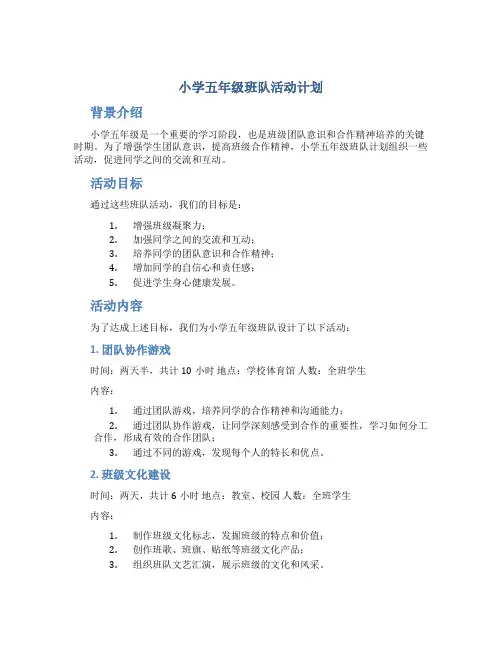 小学五年级班队活动计划

背景介绍

小学五年级是一个重要的学习阶段，也是班级团队意识和合作精神培养的关键时期。为了增强学生团队意识，提高班级合作精神，小学五年级班队计划组织一些活动，促进同学之间的交流和互动。

活动目标

通过这些班队活动，我们的目标是：

1. 增强班级凝聚力；
2. 加强同学之间的交流和互动；
3. 培养同学的团队意识和合作精神；
4. 增加同学的自信心和责任感；
5. 促进学生身心健康发展。

活动内容

为了达成上述目标，我们为小学五年级班队设计了以下活动：

1. 团队协作游戏

时间：两天半，共计 10 小时 地点：学校体育馆 人数：全班学生

内容：

1. 通过团队游戏，培养同学的合作精神和沟通能力；
2. 通过团队协作游戏，让同学深刻感受到合作的重要性，学习如何分工合作，形成有效的合作团队；
3. 通过不同的游戏，发现每个人的特长和优点。

2. 班级文化建设

时间：两天，共计 6 小时 地点：教室、校园 人数：全班学生

内容：

1. 制作班级文化标志，发掘班级的特点和价值；
2. 创作班歌、班旗、贴纸等班级文化产品；
3. 组织班队文艺汇演，展示班级的文化和风采。